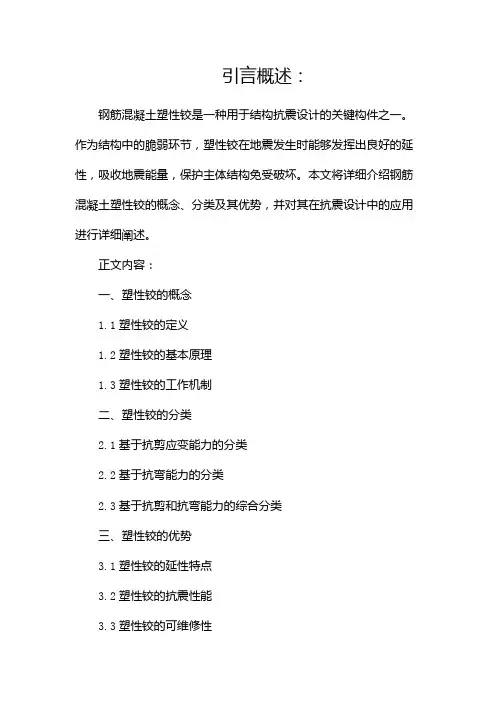 引言概述：

钢筋混凝土塑性铰是一种用于结构抗震设计的关键构件之一。作为结构中的脆弱环节，塑性铰在地震发生时能够发挥出良好的延性，吸收地震能量，保护主体结构免受破坏。本文将详细介绍钢筋混凝土塑性铰的概念、分类及其优势，并对其在抗震设计中的应用进行详细阐述。

正文内容：

一、塑性铰的概念

1.1 塑性铰的定义

1.2 塑性铰的基本原理

1.3 塑性铰的工作机制

二、塑性铰的分类

2.1 基于抗剪应变能力的分类

2.2 基于抗弯能力的分类

2.3 基于抗剪和抗弯能力的综合分类

三、塑性铰的优势

3.1 塑性铰的延性特点

3.2 塑性铰的抗震性能

3.3 塑性铰的可维修性